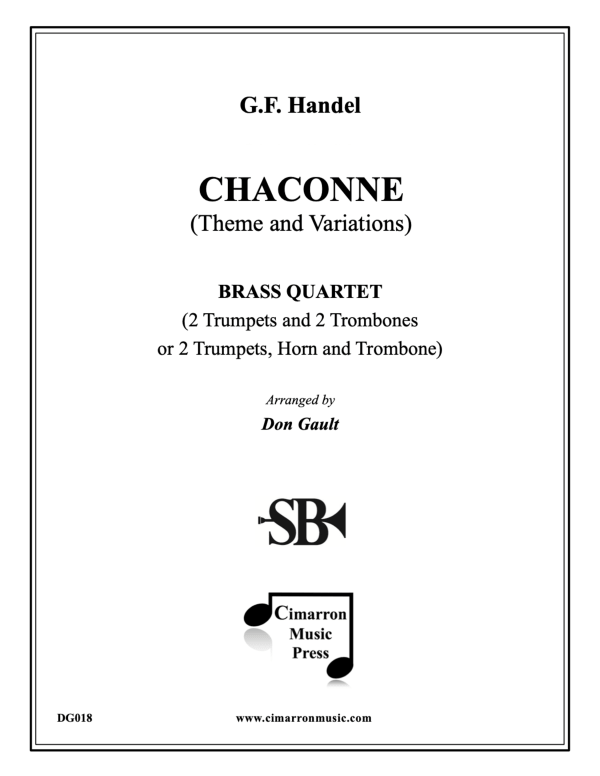 G.F. Handel

CHACONNE
(Theme and Variations)

BRASS QUARTET
(2 Trumpets and 2 Trombones
or 2 Trumpets, Horn and Trombone)

Arranged by
Don Gault

SB

Cimarron
Music
Press

DG018

www.cimarronmusic.com